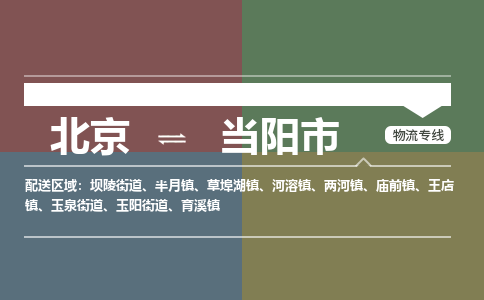 北京 ⇌ 当阳市

物流专线

配送区域：坝陵街道、半月镇、草埠湖镇、河溶镇、两河镇、庙前镇、王店镇、玉泉街道、玉阳街道、育溪镇